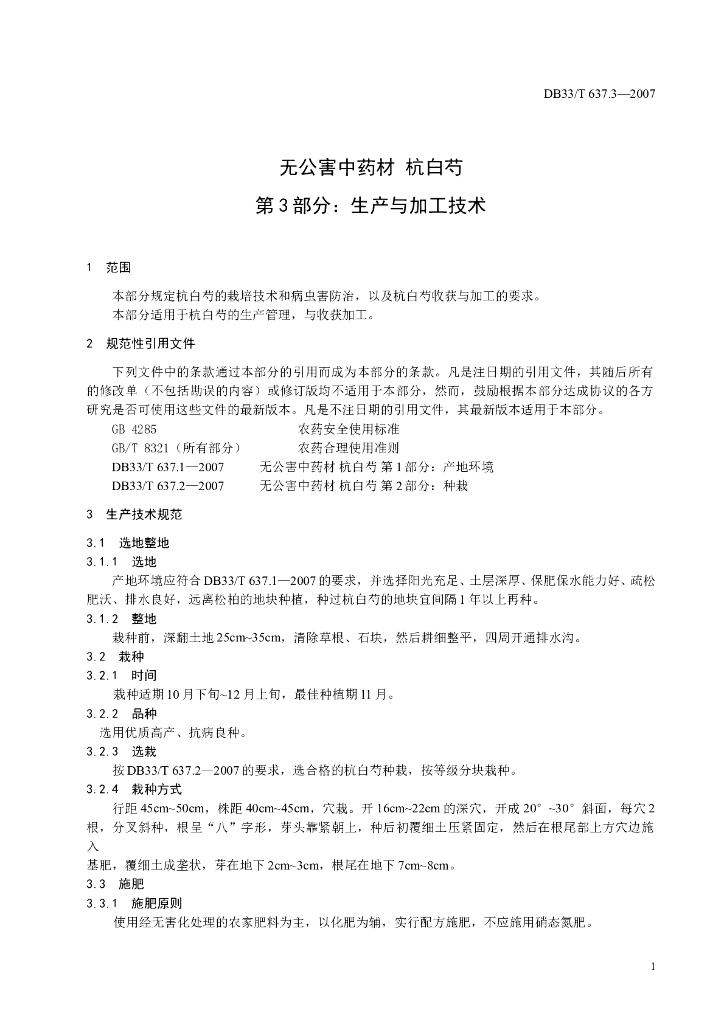 DB33/T 637.3—2007

无公害中药材 杭白芍
第 3 部分：生产与加工技术

1 范围

本部分规定杭白芍的栽培技术和病虫害防治，以及杭白芍收获与加工的要求。
本部分适用于杭白芍的生产管理，与收获加工。

2 规范性引用文件

下列文件中的条款通过本部分的引用而成为本部分的条款。凡是注日期的引用文件，其随后所有的修改单（不包括勘误的内容）或修订版均不适用于本部分，然而，鼓励根据本部分达成协议的各方研究是否可使用这些文件的最新版本。凡是不注日期的引用文件，其最新版本适用于本部分。

GB 4285 农药安全使用标准
GB/T 8321（所有部分） 农药合理使用准则
DB33/T 637.1—2007 无公害中药材 杭白芍 第 1 部分：产地环境
DB33/T 637.2—2007 无公害中药材 杭白芍 第 2 部分：种栽

3 生产技术规范

3.1 选地整地
3.1.1 选地
产地环境应符合 DB33/T 637.1—2007 的要求，并选择阳光充足、土层深厚、保肥保水能力好、疏松肥沃、排水良好，远离松柏的地块种植，种过杭白芍的地块宜间隔 1 年以上再种。
3.1.2 整地
栽种前，深翻土地 25cm~35cm，清除草根、石块，然后耕细整平，四周开通排水沟。
3.2 栽种
3.2.1 时间
栽种适期 10 月下旬~12 月上旬，最佳种植期 11 月。
3.2.2 品种
选用优质高产、抗病良种。
3.2.3 选栽
按 DB33/T 637.2—2007 的要求，选合格的杭白芍种栽，按等级分块栽种。
3.2.4 栽种方式
行距 45cm~50cm，株距 40cm~45cm，穴栽。开 16cm~22cm 的深穴，开成 20°~30°斜面，每穴 2 根，分叉斜种，根呈“八”字形，芽头靠紧朝上，种后初覆细土压紧固定，然后在根尾部上方穴边施入
基肥，覆细土成垄状，芽在地下 2cm~3cm，根尾在地下 7cm~8cm。
3.3 施肥
3.3.1 施肥原则
使用经无害化处理的农家肥料为主，以化肥为辅，实行配方施肥，不应施用硝态氮肥。

1